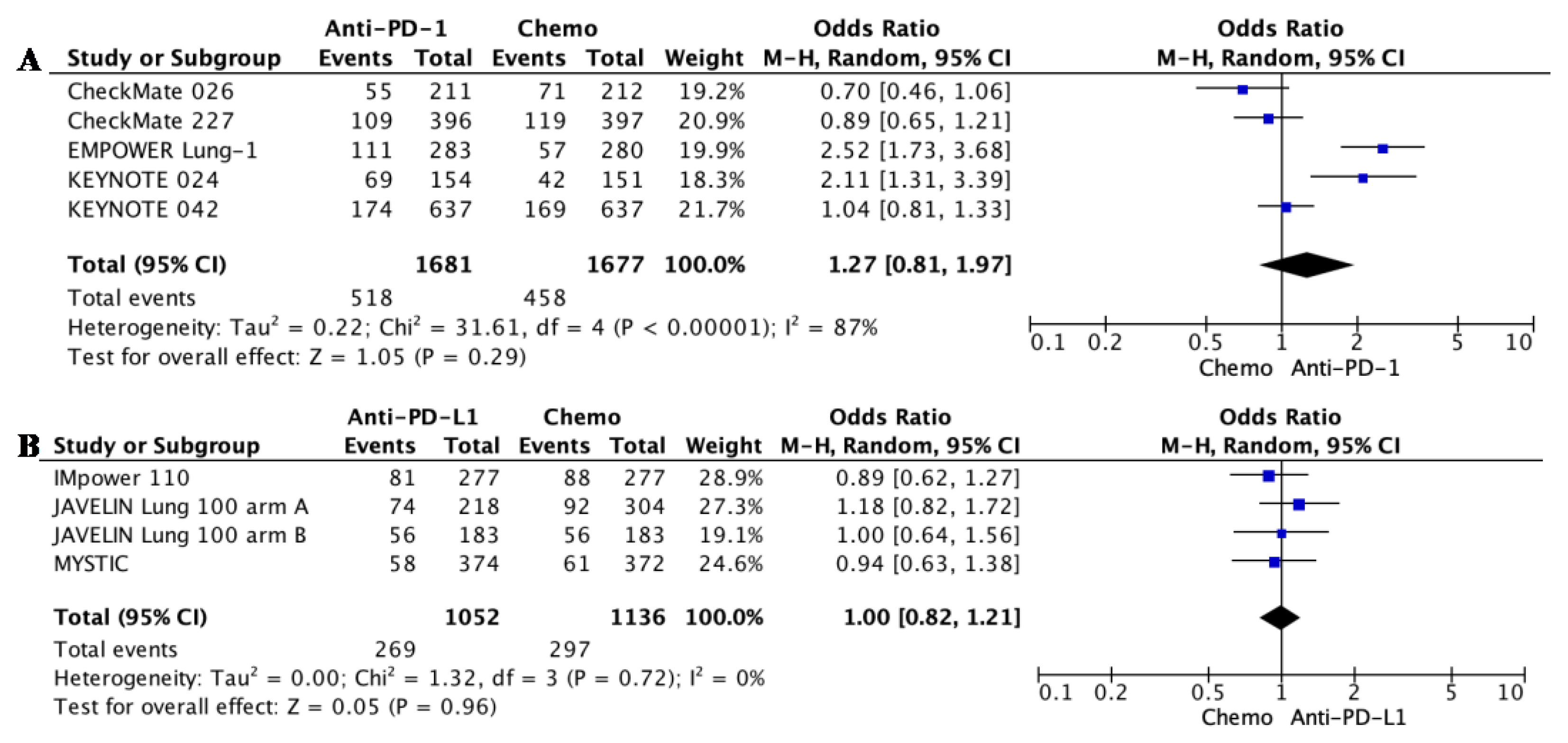 A

| Study or Subgroup | Anti-PD-1 Events | Anti-PD-1 Total | Chemo Events | Chemo Total | Weight | Odds Ratio M-H, Random, 95% CI |
|---|---|---|---|---|---|---|
| CheckMate 026 | 55 | 211 | 71 | 212 | 19.2% | 0.70 [0.46, 1.06] |
| CheckMate 227 | 109 | 396 | 119 | 397 | 20.9% | 0.89 [0.65, 1.21] |
| EMPOWER Lung-1 | 111 | 283 | 57 | 280 | 19.9% | 2.52 [1.73, 3.68] |
| KEYNOTE 024 | 69 | 154 | 42 | 151 | 18.3% | 2.11 [1.31, 3.39] |
| KEYNOTE 042 | 174 | 637 | 169 | 637 | 21.7% | 1.04 [0.81, 1.33] |
| **Total (95% CI)** | | **1681** | | **1677** | **100.0%** | **1.27 [0.81, 1.97]** |
| Total events | 518 | | 458 | | | |

Heterogeneity: $Tau^2 = 0.22$; $Chi^2 = 31.61$, df = 4 (P < 0.00001); $I^2 = 87\%$
Test for overall effect: Z = 1.05 (P = 0.29)

Odds Ratio
M-H, Random, 95% CI
0.1 0.2 0.5 1 2 5 10
Chemo Anti-PD-1

B

| Study or Subgroup | Anti-PD-L1 Events | Anti-PD-L1 Total | Chemo Events | Chemo Total | Weight | Odds Ratio M-H, Random, 95% CI |
|---|---|---|---|---|---|---|
| IMpower 110 | 81 | 277 | 88 | 277 | 28.9% | 0.89 [0.62, 1.27] |
| JAVELIN Lung 100 arm A | 74 | 218 | 92 | 304 | 27.3% | 1.18 [0.82, 1.72] |
| JAVELIN Lung 100 arm B | 56 | 183 | 56 | 183 | 19.1% | 1.00 [0.64, 1.56] |
| MYSTIC | 58 | 374 | 61 | 372 | 24.6% | 0.94 [0.63, 1.38] |
| **Total (95% CI)** | | **1052** | | **1136** | **100.0%** | **1.00 [0.82, 1.21]** |
| Total events | 269 | | 297 | | | |

Heterogeneity: $Tau^2 = 0.00$; $Chi^2 = 1.32$, df = 3 (P = 0.72); $I^2 = 0\%$
Test for overall effect: Z = 0.05 (P = 0.96)

Odds Ratio
M-H, Random, 95% CI
0.1 0.2 0.5 1 2 5 10
Chemo Anti-PD-L1